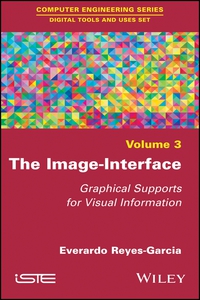 COMPUTER ENGINEERING SERIES
DIGITAL TOOLS AND USES SET

Volume 3
The Image-Interface

Graphical Supports for Visual Information

Everardo Reyes-Garcia

iSTE

WILEY